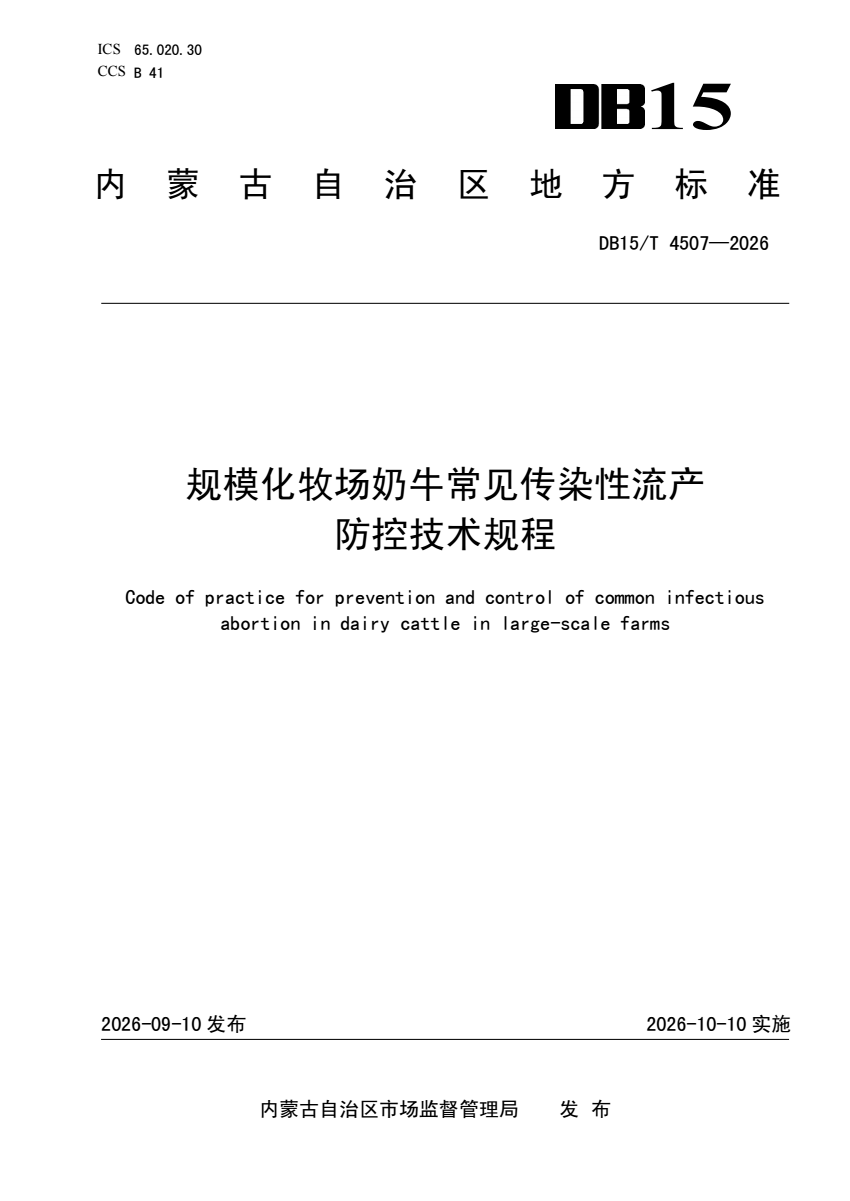 ICS 65.020.30
CCS B 41

DB15

内蒙古自治区地方标准

DB15/T 4507—2026

规模化牧场奶牛常见传染性流产防控技术规程

Code of practice for prevention and control of common infectious abortion in dairy cattle in large-scale farms

2026-09-10发布

2026-10-10实施

内蒙古自治区市场监督管理局 发布